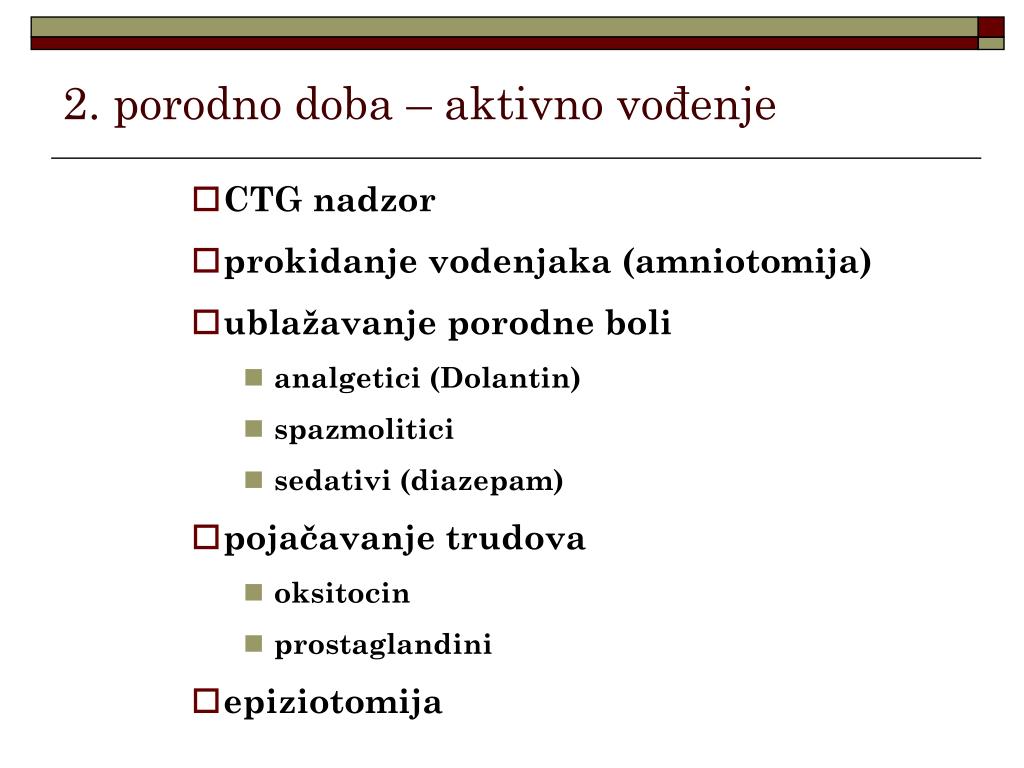 2. porodno doba – aktivno vođenje

CTG nadzor

prokidanje vodenjaka (amniotomija)

ublažavanje porodne boli

analgetici (Dolantin)

spazmolitici

sedativi (diazepam)

pojačavanje trudova

oksitocin

prostaglandini

epiziotomija